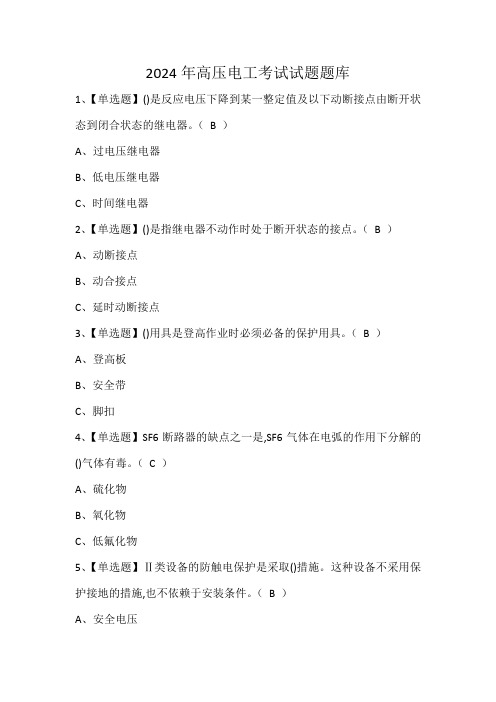 2024 年高压电工考试试题题库

1、【单选题】()是反应电压下降到某一整定值及以下动断接点由断开状态到闭合状态的继电器。（ B ）

A、过电压继电器

B、低电压继电器

C、时间继电器

2、【单选题】()是指继电器不动作时处于断开状态的接点。（ B ）

A、动断接点

B、动合接点

C、延时动断接点

3、【单选题】()用具是登高作业时必须必备的保护用具。（ B ）

A、登高板

B、安全带

C、脚扣

4、【单选题】SF6 断路器的缺点之一是,SF6 气体在电弧的作用下分解的()气体有毒。（ C ）

A、硫化物

B、氧化物

C、低氟化物

5、【单选题】Ⅱ类设备的防触电保护是采取()措施。这种设备不采用保护接地的措施,也不依赖于安装条件。（ B ）

A、安全电压